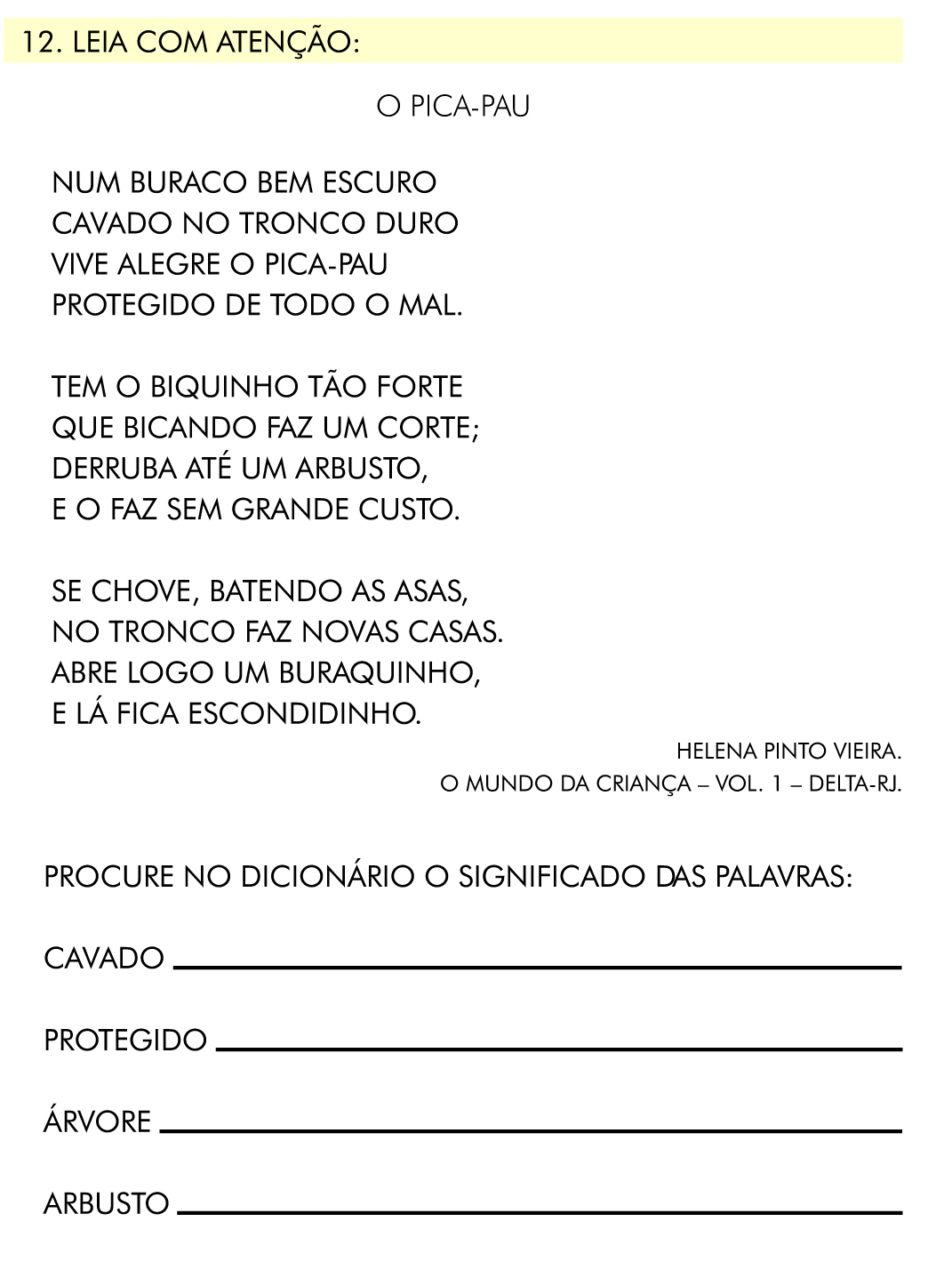 12. LEIA COM ATENÇÃO:

O PICA-PAU

NUM BURACO BEM ESCURO
CAVADO NO TRONCO DURO
VIVE ALEGRE O PICA-PAU
PROTEGIDO DE TODO O MAL.

TEM O BIQUINHO TÃO FORTE
QUE BICANDO FAZ UM CORTE;
DERRUBA ATÉ UM ARBUSTO,
E O FAZ SEM GRANDE CUSTO.

SE CHOVE, BATENDO AS ASAS,
NO TRONCO FAZ NOVAS CASAS.
ABRE LOGO UM BURAQUINHO,
E LÁ FICA ESCONDIDINHO.

HELENA PINTO VIEIRA.
O MUNDO DA CRIANÇA – VOL. 1 – DELTA-RJ.

PROCURE NO DICIONÁRIO O SIGNIFICADO DAS PALAVRAS:

CAVADO

PROTEGIDO

ÁRVORE

ARBUSTO